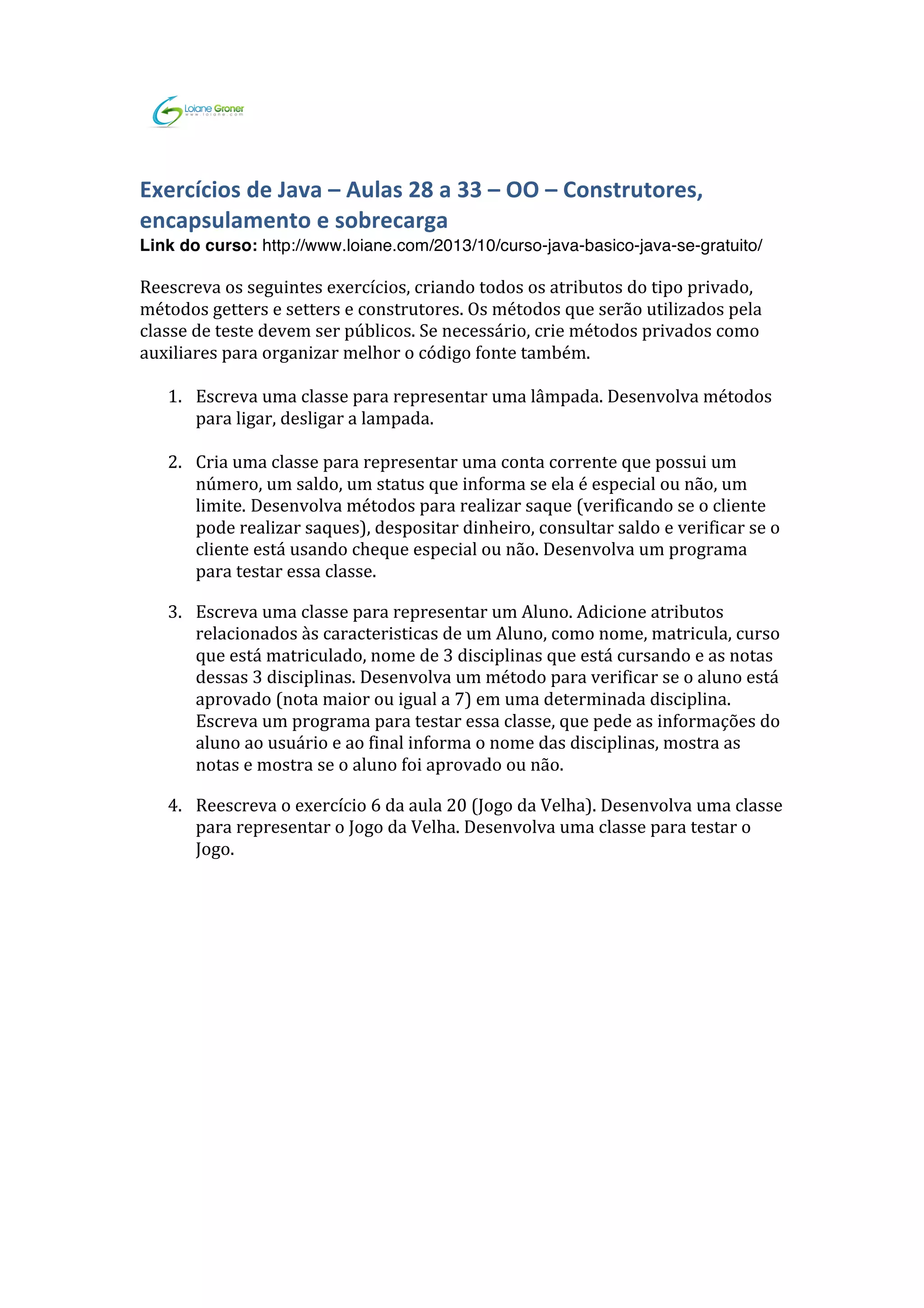 Loiane Groner
www.loiane.com

Exercícios de Java – Aulas 28 a 33 – OO – Construtores, encapsulamento e sobrecarga
Link do curso: http://www.loiane.com/2013/10/curso-java-basico-java-se-gratuito/

Reescreva os seguintes exercícios, criando todos os atributos do tipo privado, métodos getters e setters e construtores. Os métodos que serão utilizados pela classe de teste devem ser públicos. Se necessário, crie métodos privados como auxiliares para organizar melhor o código fonte também.

1. Escreva uma classe para representar uma lâmpada. Desenvolva métodos para ligar, desligar a lampada.

2. Cria uma classe para representar uma conta corrente que possui um número, um saldo, um status que informa se ela é especial ou não, um limite. Desenvolva métodos para realizar saque (verificando se o cliente pode realizar saques), despositar dinheiro, consultar saldo e verificar se o cliente está usando cheque especial ou não. Desenvolva um programa para testar essa classe.

3. Escreva uma classe para representar um Aluno. Adicione atributos relacionados às caracteristicas de um Aluno, como nome, matricula, curso que está matriculado, nome de 3 disciplinas que está cursando e as notas dessas 3 disciplinas. Desenvolva um método para verificar se o aluno está aprovado (nota maior ou igual a 7) em uma determinada disciplina. Escreva um programa para testar essa classe, que pede as informações do aluno ao usuário e ao final informa o nome das disciplinas, mostra as notas e mostra se o aluno foi aprovado ou não.

4. Reescreva o exercício 6 da aula 20 (Jogo da Velha). Desenvolva uma classe para representar o Jogo da Velha. Desenvolva uma classe para testar o Jogo.